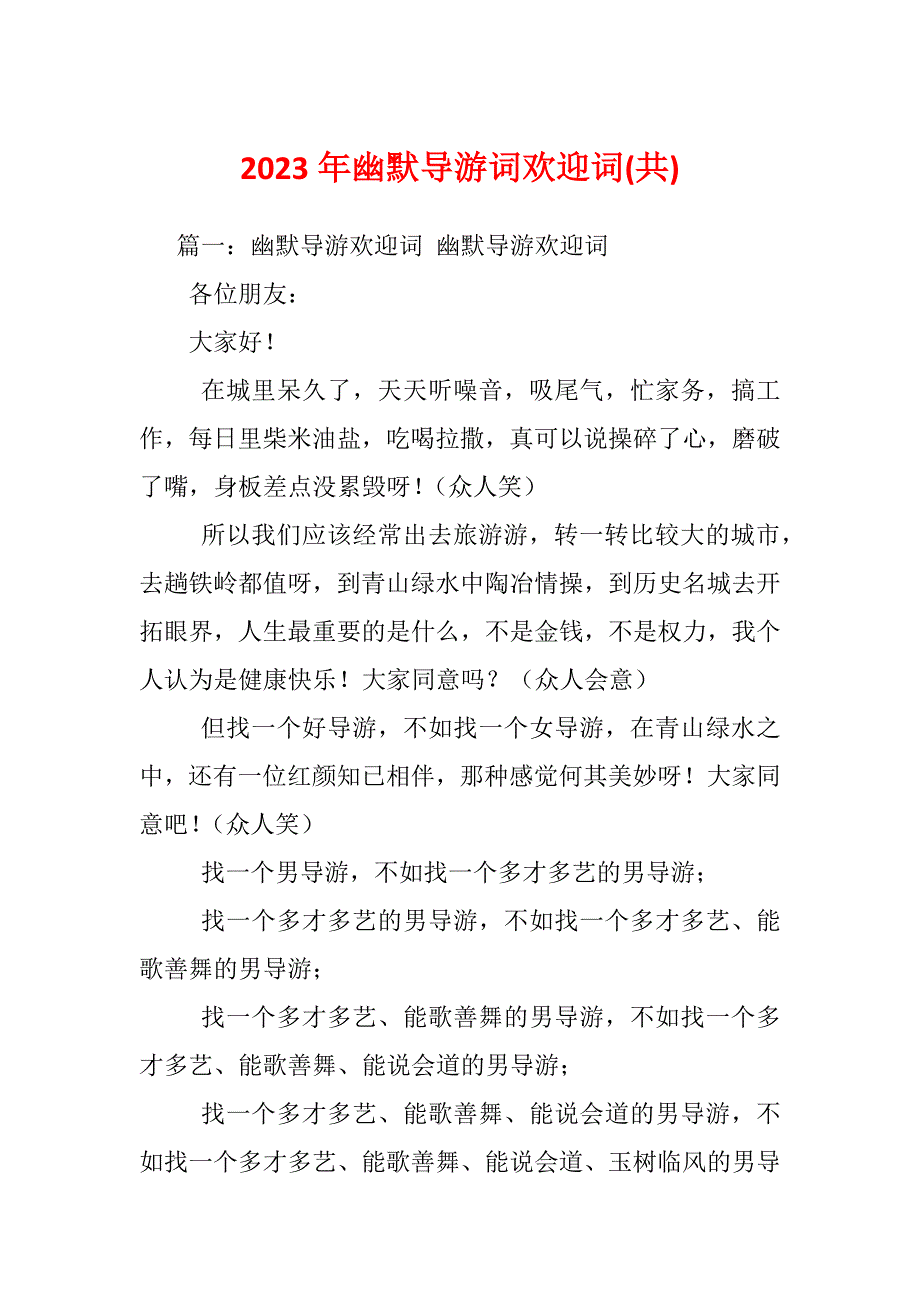 2023 年幽默导游词欢迎词(共)

篇一：幽默导游欢迎词 幽默导游欢迎词

各位朋友：

大家好！

在城里呆久了，天天听噪音，吸尾气，忙家务，搞工作，每日里柴米油盐，吃喝拉撒，真可以说操碎了心，磨破了嘴，身板差点没累毁呀！（众人笑）

所以我们应该经常出去旅游游，转一转比较大的城市，去趟铁岭都值呀，到青山绿水中陶冶情操，到历史名城去开拓眼界，人生最重要的是什么，不是金钱，不是权力，我个人认为是健康快乐！大家同意吗？（众人会意）

但找一个好导游，不如找一个女导游，在青山绿水之中，还有一位红颜知已相伴，那种感觉何其美妙呀！大家同意吧！（众人笑）

找一个男导游，不如找一个多才多艺的男导游；

找一个多才多艺的男导游，不如找一个多才多艺、能歌善舞的男导游；

找一个多才多艺、能歌善舞的男导游，不如找一个多才多艺、能歌善舞、能说会道的男导游；

找一个多才多艺、能歌善舞、能说会道的男导游，不如找一个多才多艺、能歌善舞、能说会道、玉树临风的男导